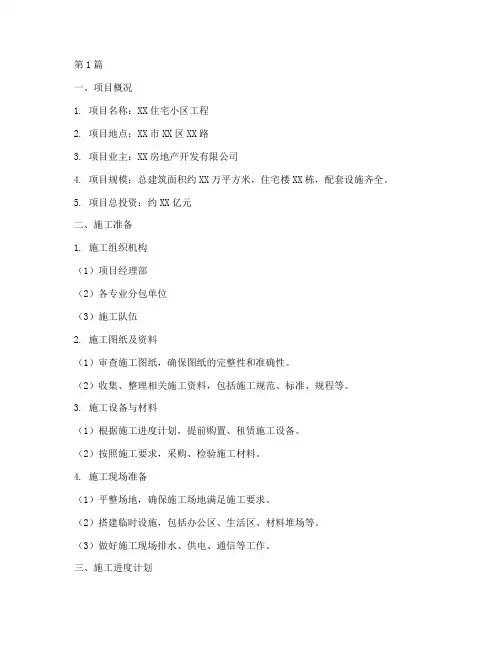 第1篇

一、项目概况

1. 项目名称：XX住宅小区工程

2. 项目地点：XX市XX区XX路

3. 项目业主：XX房地产开发有限公司

4. 项目规模：总建筑面积约XX万平方米，住宅楼XX栋，配套设施齐全。

5. 项目总投资：约XX亿元

二、施工准备

1. 施工组织机构

（1）项目经理部

（2）各专业分包单位

（3）施工队伍

2. 施工图纸及资料

（1）审查施工图纸，确保图纸的完整性和准确性。

（2）收集、整理相关施工资料，包括施工规范、标准、规程等。

3. 施工设备与材料

（1）根据施工进度计划，提前购置、租赁施工设备。

（2）按照施工要求，采购、检验施工材料。

4. 施工现场准备

（1）平整场地，确保施工场地满足施工要求。

（2）搭建临时设施，包括办公区、生活区、材料堆场等。

（3）做好施工现场排水、供电、通信等工作。

三、施工进度计划